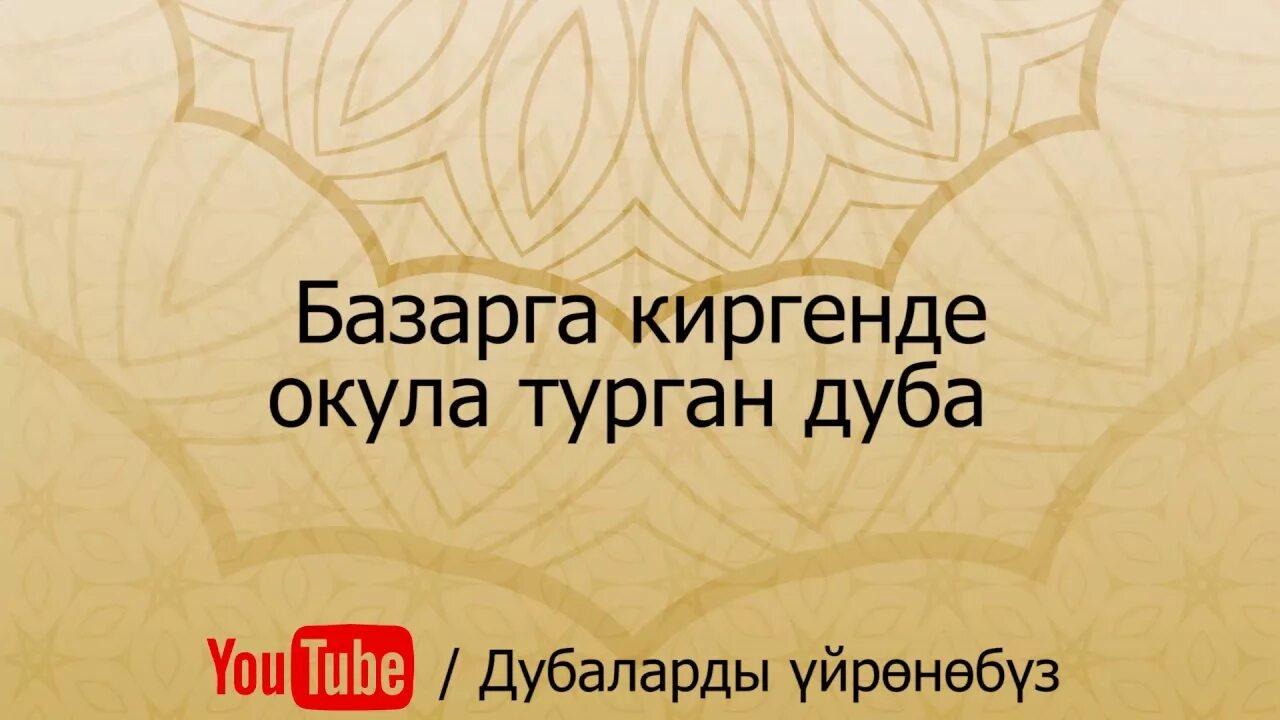 Базарга киргенде окула турган дуба

YouTube / Дубаларды үйрөнөбүз